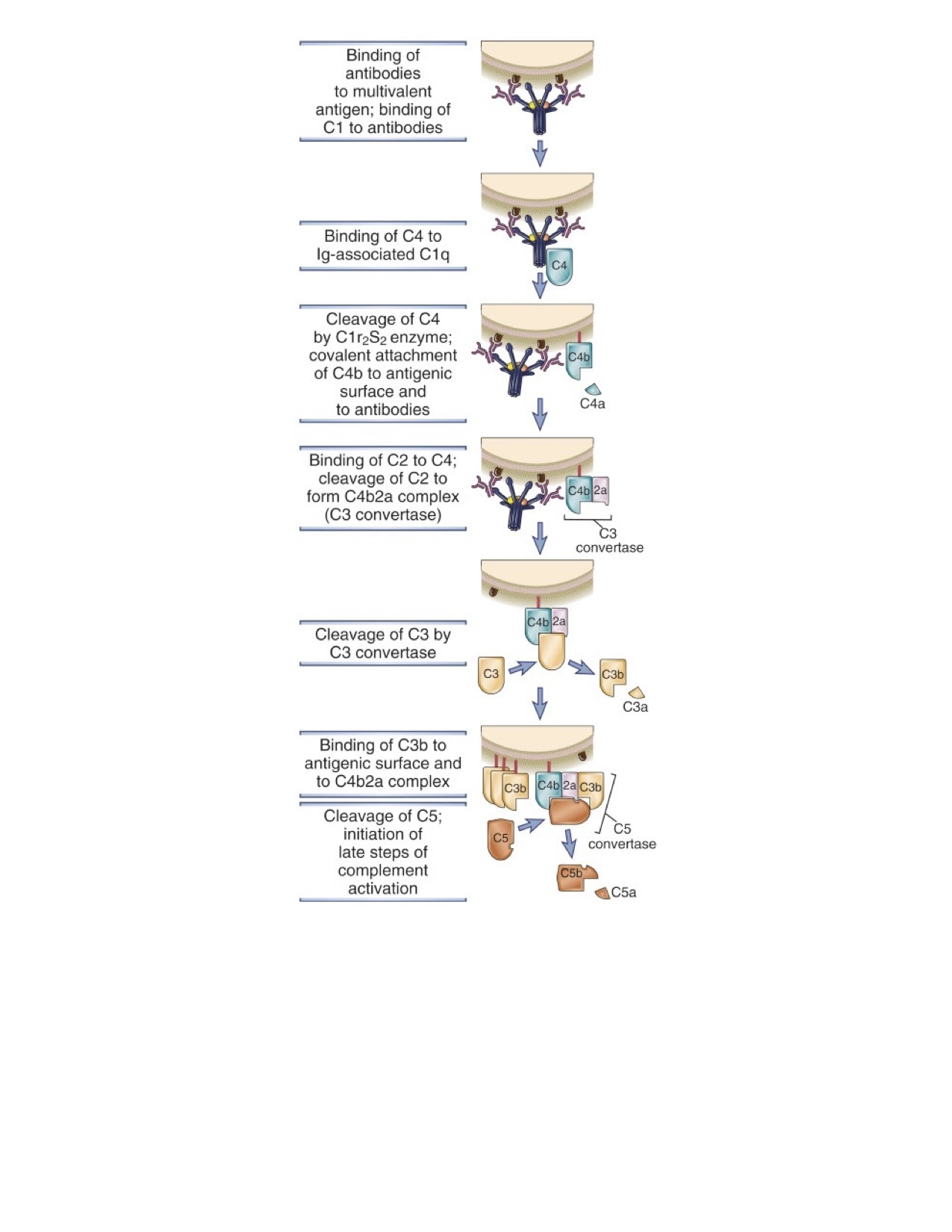 Binding of antibodies to multivalent antigen; binding of C1 to antibodies

Binding of C4 to Ig-associated C1q

C4

Cleavage of C4 by $C1r_2S_2$ enzyme; covalent attachment of C4b to antigenic surface and to antibodies

C4b

C4a

Binding of C2 to C4; cleavage of C2 to form C4b2a complex (C3 convertase)

C4b 2a

C3 convertase

Cleavage of C3 by C3 convertase

C4b 2a

C3

C3b

C3a

Binding of C3b to antigenic surface and to C4b2a complex

Cleavage of C5; initiation of late steps of complement activation

C3b C4b 2a C3b

C5

C5 convertase

C5b

C5a